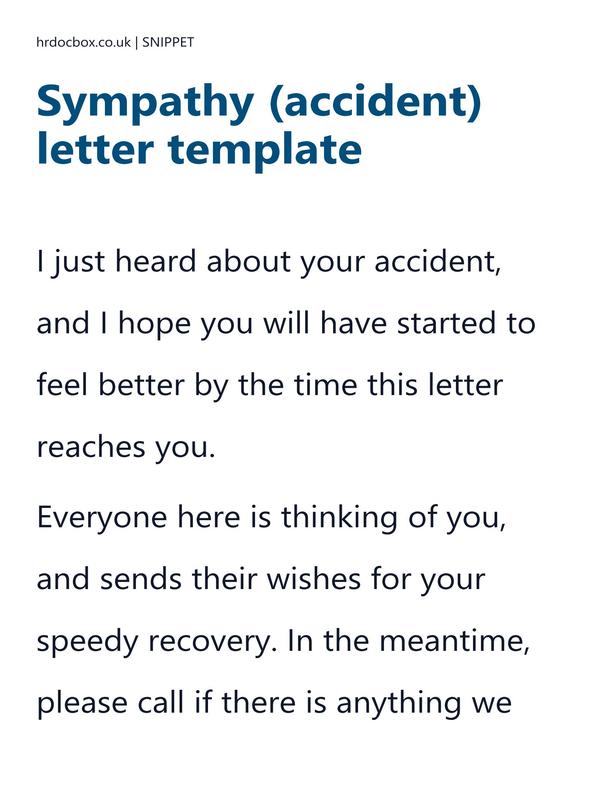 hrdocbox.co.uk | SNIPPET

Sympathy (accident) letter template

I just heard about your accident, and I hope you will have started to feel better by the time this letter reaches you.

Everyone here is thinking of you, and sends their wishes for your speedy recovery. In the meantime, please call if there is anything we